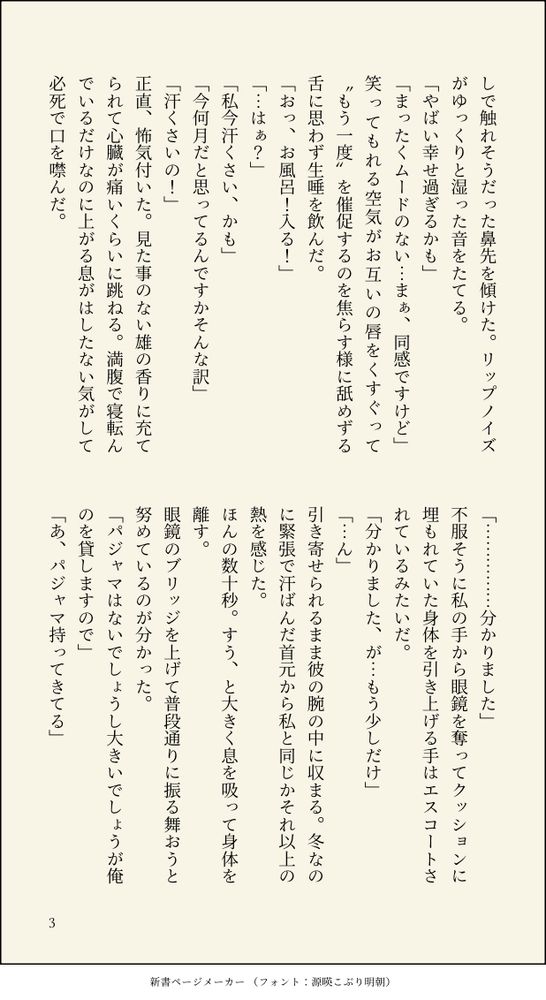 しで触れそうだった鼻先を傾けた。リップノイズがゆっくりと湿った音をたてる。

「やばい幸せ過ぎるかも」

「まったくムードのない…まぁ、同感ですけど」

笑ってもれる空気がお互いの唇をくすぐって〝もう一度〟を催促するのを焦らす様に舐めずる舌に思わず生唾を飲んだ。

「おっ、お風呂!入る!」

「…はぁ?」

「私今汗くさい、かも」

「今何月だと思ってるんですかそんな訳」

「汗くさいの!」

正直、怖気付いた。見た事のない雄の香りに充てられて心臓が痛いくらいに跳ねる。満腹で寝転んでいるだけなのに上がる息がはしたない気がして必死で口を噤んだ。

「…………分かりました」

不服そうに私の手から眼鏡を奪ってクッションに埋もれていた身体を引き上げる手はエスコートされているみたいだ。

「分かりました、が…もう少しだけ」

「…ん」

引き寄せられるまま彼の腕の中に収まる。冬なのに緊張で汗ばんだ首元から私と同じかそれ以上の熱を感じた。

ほんの数十秒。すう、と大きく息を吸って身体を離す。

眼鏡のブリッジを上げて普段通りに振る舞おうと努めているのが分かった。

「パジャマはないでしょうし大きいでしょうが俺のを貸しますので」

「あ、パジャマ持ってきてる」

3

新書ページメーカー（フォント：源暎こぶり明朝）